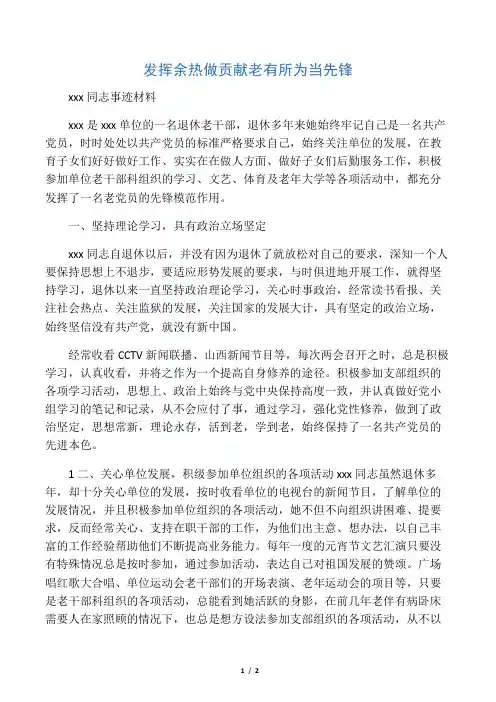 发挥余热做贡献老有所为当先锋

xxx 同志事迹材料

xxx 是 xxx 单位的一名退休老干部，退休多年来她始终牢记自己是一名共产党员，时时处处以共产党员的标准严格要求自己，始终关注单位的发展，在教育子女们好好做好工作、实实在在做人方面、做好子女们后勤服务工作，积极参加单位老干部科组织的学习、文艺、体育及老年大学等各项活动中，都充分发挥了一名老党员的先锋模范作用。

一、坚持理论学习，具有政治立场坚定

xxx 同志自退休以后，并没有因为退休了就放松对自己的要求，深知一个人要保持思想上不退步，要适应形势发展的要求，与时俱进地开展工作，就得坚持学习，退休以来一直坚持政治理论学习，关心时事政治，经常读书看报、关注社会热点、关注监狱的发展，关注国家的发展大计，具有坚定的政治立场，始终坚信没有共产党，就没有新中国。

经常收看 CCTV 新闻联播、山西新闻节目等，每次两会召开之时，总是积极学习，认真收看，并将之作为一个提高自身修养的途径。积极参加支部组织的各项学习活动，思想上、政治上始终与党中央保持高度一致，并认真做好党小组学习的笔记和记录，从不会应付了事，通过学习，强化党性修养，做到了政治坚定，思想常新，理论永存，活到老，学到老，始终保持了一名共产党员的先进本色。

1 二、关心单位发展，积级参加单位组织的各项活动 xxx 同志虽然退休多年，却十分关心单位的发展，按时收看单位的电视台的新闻节目，了解单位的发展情况，并且积极参加单位组织的各项活动，她不但不向组织讲困难、提要求，反而经常关心、支持在职干部的工作，为他们出主意、想办法，以自己丰富的工作经验帮助他们不断提高业务能力。每年一度的元宵节文艺汇演只要没有特殊情况总是按时参加，通过参加活动，表达自己对祖国发展的赞颂。广场唱红歌大合唱、单位运动会老干部们的开场表演、老年运动会的项目等，只要是老干部科组织的各项活动，总能看到她活跃的身影，在前几年老伴有病卧床需要人在家照顾的情况下，也总是想方设法参加支部组织的各项活动，从不以

1 / 2